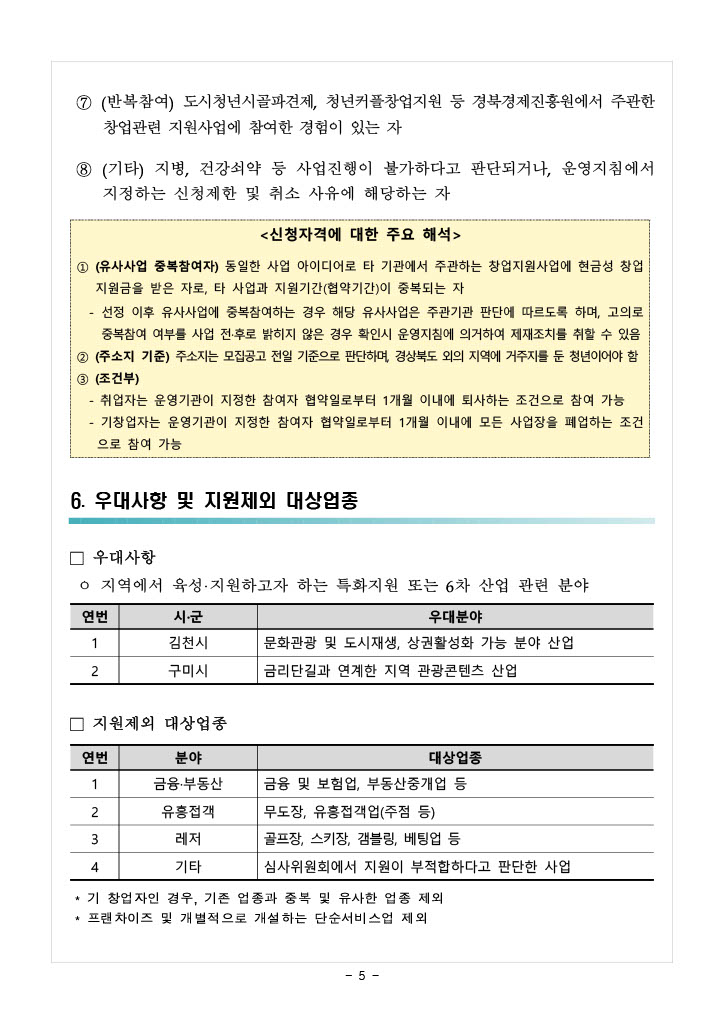 ⑦ (반복참여) 도시청년시골파견제, 청년커플창업지원 등 경북경제진흥원에서 주관한 창업관련 지원사업에 참여한 경험이 있는 자

⑧ (기타) 지병, 건강쇠약 등 사업진행이 불가하다고 판단되거나, 운영지침에서 지정하는 신청제한 및 취소 사유에 해당하는 자

<신청자격에 대한 주요 해석>

① (유사사업 중복참여자) 동일한 사업 아이디어로 타 기관에서 주관하는 창업지원사업에 현금성 창업 지원금을 받은 자로, 타 사업과 지원기간(협약기간)이 중복되는 자

- 선정 이후 유사사업에 중복참여하는 경우 해당 유사사업은 주관기관 판단에 따르도록 하며, 고의로 중복참여 여부를 사업 전·후로 밝히지 않은 경우 확인시 운영지침에 의거하여 제재조치를 취할 수 있음

② (주소지 기준) 주소지는 모집공고 전일 기준으로 판단하며, 경상북도 외의 지역에 거주지를 둔 청년이어야 함

③ (조건부)

- 취업자는 운영기관이 지정한 참여자 협약일로부터 1개월 이내에 퇴사하는 조건으로 참여 가능

- 기창업자는 운영기관이 지정한 참여자 협약일로부터 1개월 이내에 모든 사업장을 폐업하는 조건으로 참여 가능

6. 우대사항 및 지원제외 대상업종

□ 우대사항

ㅇ 지역에서 육성·지원하고자 하는 특화지원 또는 6차 산업 관련 분야

| 연번 | 시·군 | 우대분야 |
|---|---|---|
| 1 | 김천시 | 문화관광 및 도시재생, 상권활성화 가능 분야 산업 |
| 2 | 구미시 | 금리단길과 연계한 지역 관광콘텐츠 산업 |

□ 지원제외 대상업종

| 연번 | 분야 | 대상업종 |
|---|---|---|
| 1 | 금융·부동산 | 금융 및 보험업, 부동산중개업 등 |
| 2 | 유흥접객 | 무도장, 유흥접객업(주점 등) |
| 3 | 레저 | 골프장, 스키장, 갬블링, 베팅업 등 |
| 4 | 기타 | 심사위원회에서 지원이 부적합하다고 판단한 사업 |

* 기 창업자인 경우, 기존 업종과 중복 및 유사한 업종 제외
* 프랜차이즈 및 개별적으로 개설하는 단순서비스업 제외

- 5 -